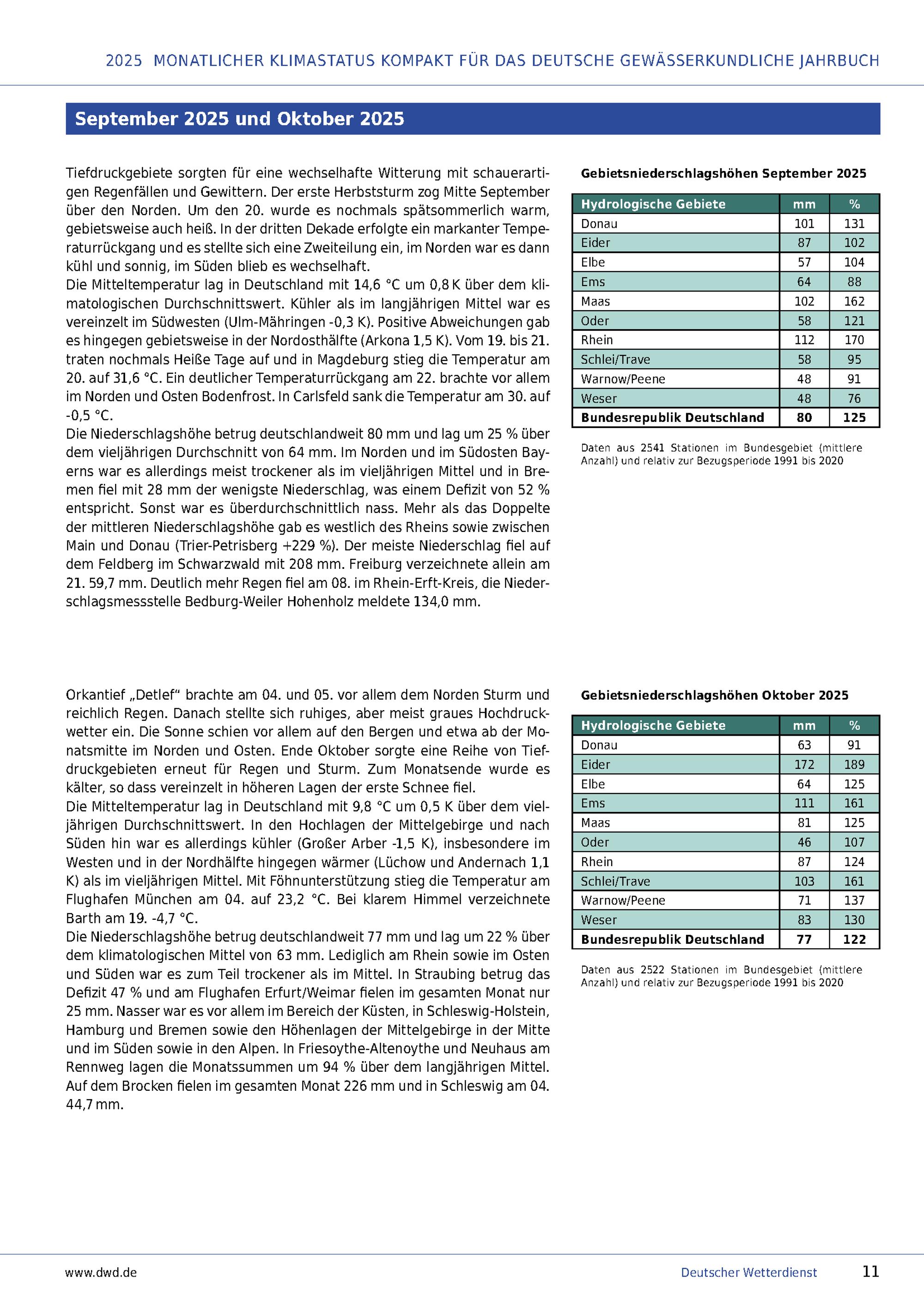 2025 MONATLICHER KLIMASTATUS KOMPAKT FÜR DAS DEUTSCHE GEWÄSSERKUNDLICHE JAHRBUCH

September 2025 und Oktober 2025

Tiefdruckgebiete sorgten für eine wechselhafte Witterung mit schauerartigen Regenfällen und Gewittern. Der erste Herbststurm zog Mitte September über den Norden. Um den 20. wurde es nochmals spätsommerlich warm, gebietsweise auch heiß. In der dritten Dekade erfolgte ein markanter Temperaturrückgang und es stellte sich eine Zweiteilung ein, im Norden war es dann kühl und sonnig, im Süden blieb es wechselhaft.
Die Mitteltemperatur lag in Deutschland mit 14,6 °C um 0,8 K über dem klimatologischen Durchschnittswert. Kühler als im langjährigen Mittel war es vereinzelt im Südwesten (Ulm-Mähringen -0,3 K). Positive Abweichungen gab es hingegen gebietsweise in der Nordosthälfte (Arkona 1,5 K). Vom 19. bis 21. traten nochmals Heiße Tage auf und in Magdeburg stieg die Temperatur am 20. auf 31,6 °C. Ein deutlicher Temperaturrückgang am 22. brachte vor allem im Norden und Osten Bodenfrost. In Carlsfeld sank die Temperatur am 30. auf -0,5 °C.
Die Niederschlagshöhe betrug deutschlandweit 80 mm und lag um 25 % über dem vieljährigen Durchschnitt von 64 mm. Im Norden und im Südosten Bayerns war es allerdings meist trockener als im vieljährigen Mittel und in Bremen fiel mit 28 mm der wenigste Niederschlag, was einem Defizit von 52 % entspricht. Sonst war es überdurchschnittlich nass. Mehr als das Doppelte der mittleren Niederschlagshöhe gab es westlich des Rheins sowie zwischen Main und Donau (Trier-Petrisberg +229 %). Der meiste Niederschlag fiel auf dem Feldberg im Schwarzwald mit 208 mm. Freiburg verzeichnete allein am 21. 59,7 mm. Deutlich mehr Regen fiel am 08. im Rhein-Erft-Kreis, die Niederschlagsmessstelle Bedburg-Weiler Hohenholz meldete 134,0 mm.

Gebietsniederschlagshöhen September 2025

| Hydrologische Gebiete | mm | % |
|---|---|---|
| Donau | 101 | 131 |
| Eider | 87 | 102 |
| Elbe | 57 | 104 |
| Ems | 64 | 88 |
| Maas | 102 | 162 |
| Oder | 58 | 121 |
| Rhein | 112 | 170 |
| Schlei/Trave | 58 | 95 |
| Warnow/Peene | 48 | 91 |
| Weser | 48 | 76 |
| Bundesrepublik Deutschland | 80 | 125 |

Daten aus 2541 Stationen im Bundesgebiet (mittlere Anzahl) und relativ zur Bezugsperiode 1991 bis 2020

Orkantief „Detlef“ brachte am 04. und 05. vor allem dem Norden Sturm und reichlich Regen. Danach stellte sich ruhiges, aber meist graues Hochdruckwetter ein. Die Sonne schien vor allem auf den Bergen und etwa ab der Monatsmitte im Norden und Osten. Ende Oktober sorgte eine Reihe von Tiefdruckgebieten erneut für Regen und Sturm. Zum Monatsende wurde es kälter, so dass vereinzelt in höheren Lagen der erste Schnee fiel.
Die Mitteltemperatur lag in Deutschland mit 9,8 °C um 0,5 K über dem vieljährigen Durchschnittswert. In den Hochlagen der Mittelgebirge und nach Süden hin war es allerdings kühler (Großer Arber -1,5 K), insbesondere im Westen und in der Nordhälfte hingegen wärmer (Lüchow und Andernach 1,1 K) als im vieljährigen Mittel. Mit Föhnunterstützung stieg die Temperatur am Flughafen München am 04. auf 23,2 °C. Bei klarem Himmel verzeichnete Barth am 19. -4,7 °C.
Die Niederschlagshöhe betrug deutschlandweit 77 mm und lag um 22 % über dem klimatologischen Mittel von 63 mm. Lediglich am Rhein sowie im Osten und Süden war es zum Teil trockener als im Mittel. In Straubing betrug das Defizit 47 % und am Flughafen Erfurt/Weimar fielen im gesamten Monat nur 25 mm. Nasser war es vor allem im Bereich der Küsten, in Schleswig-Holstein, Hamburg und Bremen sowie den Höhenlagen der Mittelgebirge in der Mitte und im Süden sowie in den Alpen. In Friesoythe-Altenoythe und Neuhaus am Rennweg lagen die Monatssummen um 94 % über dem langjährigen Mittel. Auf dem Brocken fielen im gesamten Monat 226 mm und in Schleswig am 04. 44,7 mm.

Gebietsniederschlagshöhen Oktober 2025

| Hydrologische Gebiete | mm | % |
|---|---|---|
| Donau | 63 | 91 |
| Eider | 172 | 189 |
| Elbe | 64 | 125 |
| Ems | 111 | 161 |
| Maas | 81 | 125 |
| Oder | 46 | 107 |
| Rhein | 87 | 124 |
| Schlei/Trave | 103 | 161 |
| Warnow/Peene | 71 | 137 |
| Weser | 83 | 130 |
| Bundesrepublik Deutschland | 77 | 122 |

Daten aus 2522 Stationen im Bundesgebiet (mittlere Anzahl) und relativ zur Bezugsperiode 1991 bis 2020

www.dwd.de Deutscher Wetterdienst 11